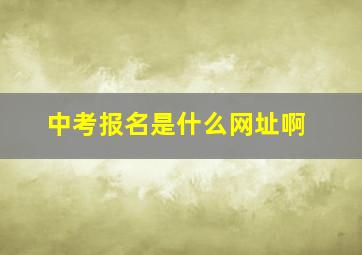 中考报名是什么网址啊